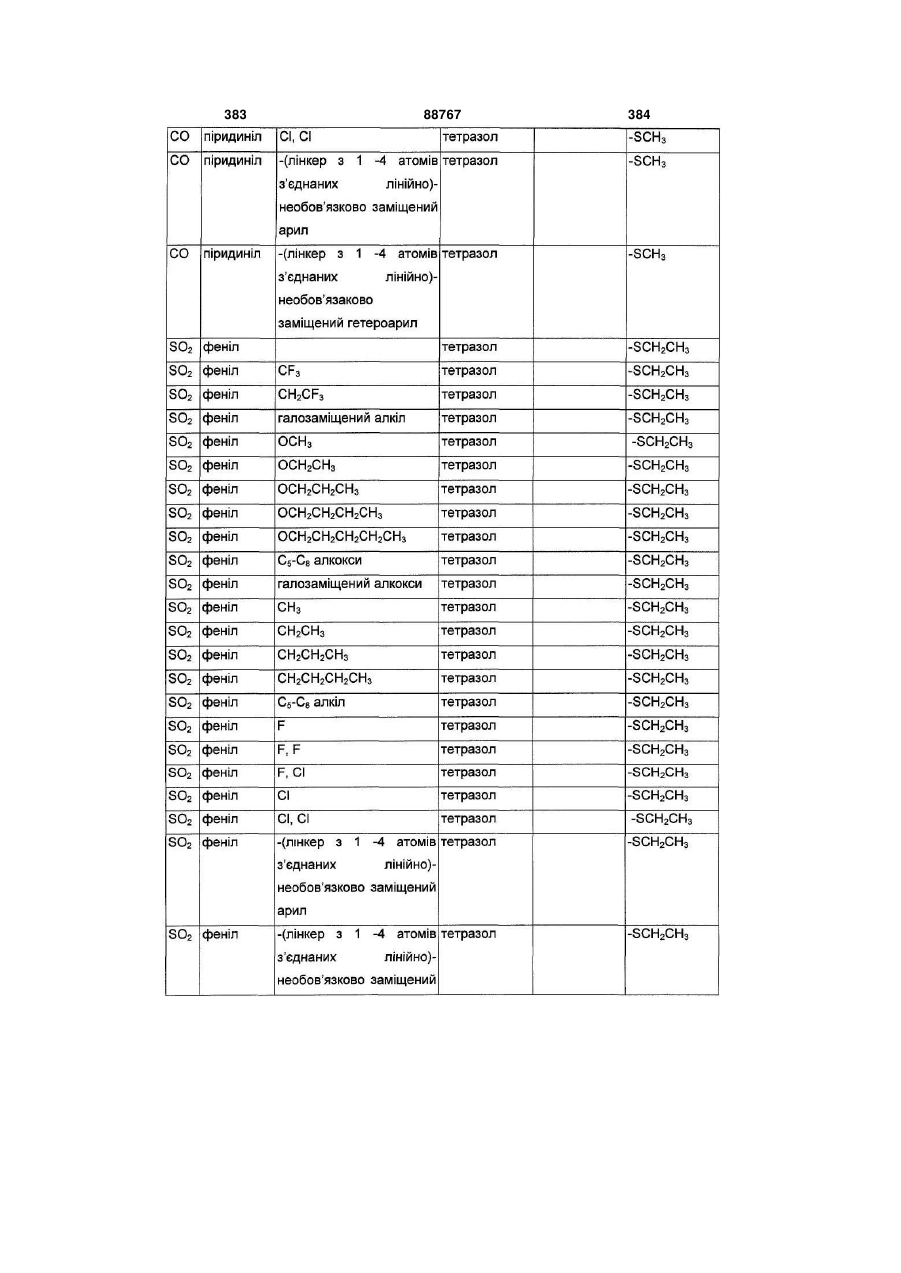 383 88767 384

| | | | | | |
|---|---|---|---|---|---|
| CO | піридиніл | Cl, Cl | тетразол | | $-SCH_3$ |
| CO | піридиніл | -(лінкер з 1 -4 атомів з'єднаних лінійно)-необов'язково заміщений арил | тетразол | | $-SCH_3$ |
| CO | піридиніл | -(лінкер з 1 -4 атомів з'єднаних лінійно)-необов'язаково заміщений гетероарил | тетразол | | $-SCH_3$ |
| $SO_2$ | феніл | | тетразол | | $-SCH_2CH_3$ |
| $SO_2$ | феніл | $CF_3$ | тетразол | | $-SCH_2CH_3$ |
| $SO_2$ | феніл | $CH_2CF_3$ | тетразол | | $-SCH_2CH_3$ |
| $SO_2$ | феніл | галозаміщений алкіл | тетразол | | $-SCH_2CH_3$ |
| $SO_2$ | феніл | $OCH_3$ | тетразол | | $-SCH_2CH_3$ |
| $SO_2$ | феніл | $OCH_2CH_3$ | тетразол | | $-SCH_2CH_3$ |
| $SO_2$ | феніл | $OCH_2CH_2CH_3$ | тетразол | | $-SCH_2CH_3$ |
| $SO_2$ | феніл | $OCH_2CH_2CH_2CH_3$ | тетразол | | $-SCH_2CH_3$ |
| $SO_2$ | феніл | $OCH_2CH_2CH_2CH_2CH_3$ | тетразол | | $-SCH_2CH_3$ |
| $SO_2$ | феніл | $C_5$-$C_8$ алкокси | тетразол | | $-SCH_2CH_3$ |
| $SO_2$ | феніл | галозаміщений алкокси | тетразол | | $-SCH_2CH_3$ |
| $SO_2$ | феніл | $CH_3$ | тетразол | | $-SCH_2CH_3$ |
| $SO_2$ | феніл | $CH_2CH_3$ | тетразол | | $-SCH_2CH_3$ |
| $SO_2$ | феніл | $CH_2CH_2CH_3$ | тетразол | | $-SCH_2CH_3$ |
| $SO_2$ | феніл | $CH_2CH_2CH_2CH_3$ | тетразол | | $-SCH_2CH_3$ |
| $SO_2$ | феніл | $C_5$-$C_8$ алкіл | тетразол | | $-SCH_2CH_3$ |
| $SO_2$ | феніл | F | тетразол | | $-SCH_2CH_3$ |
| $SO_2$ | феніл | F, F | тетразол | | $-SCH_2CH_3$ |
| $SO_2$ | феніл | F, Cl | тетразол | | $-SCH_2CH_3$ |
| $SO_2$ | феніл | Cl | тетразол | | $-SCH_2CH_3$ |
| $SO_2$ | феніл | Cl, Cl | тетразол | | $-SCH_2CH_3$ |
| $SO_2$ | феніл | -(лінкер з 1 -4 атомів з'єднаних лінійно)-необов'язково заміщений арил | тетразол | | $-SCH_2CH_3$ |
| $SO_2$ | феніл | -(лінкер з 1 -4 атомів з'єднаних лінійно)-необов'язково заміщений | тетразол | | $-SCH_2CH_3$ |